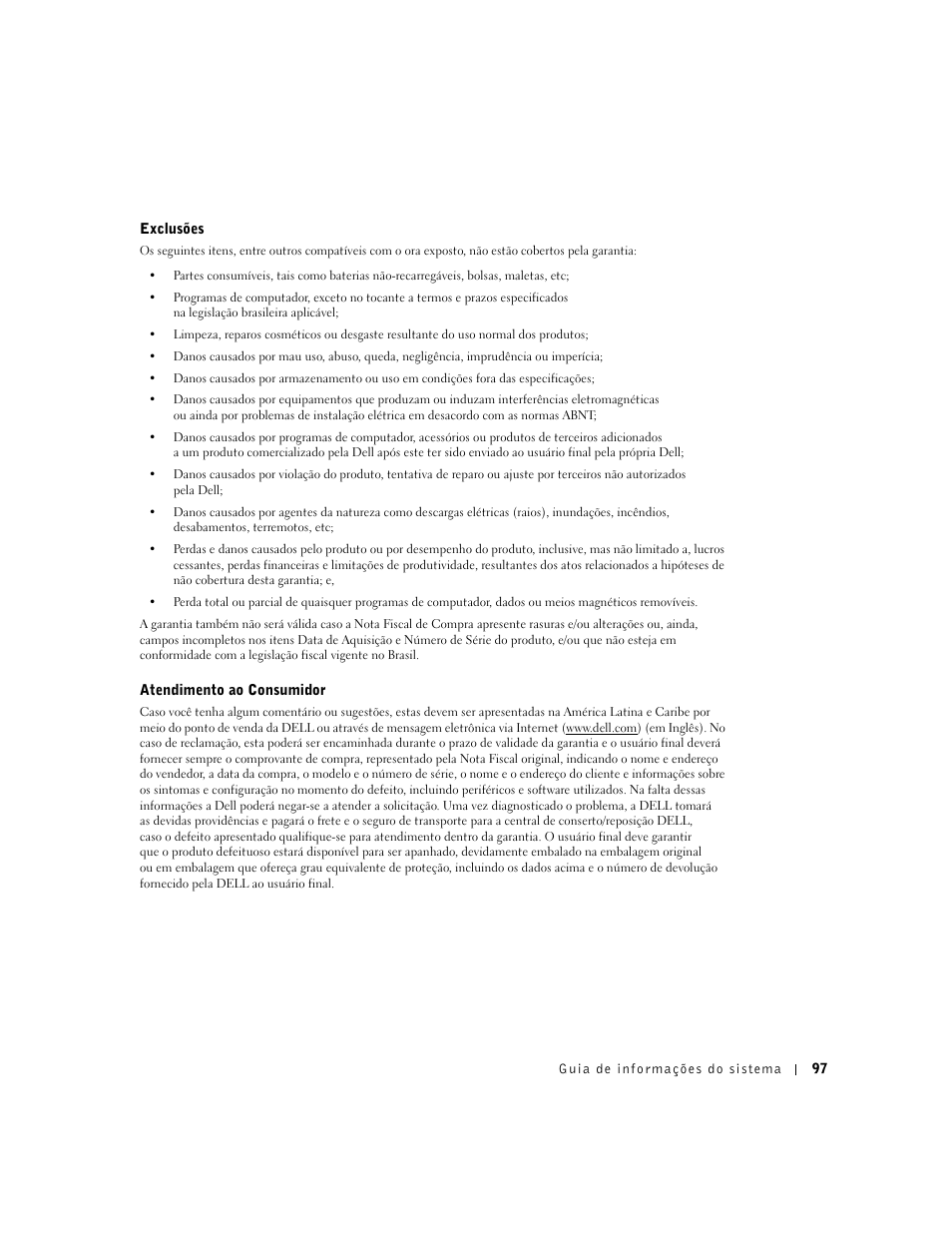 Exclusões

Os seguintes itens, entre outros compatíveis com o ora exposto, não estão cobertos pela garantia:

• Partes consumíveis, tais como baterias não-recarregáveis, bolsas, maletas, etc;
• Programas de computador, exceto no tocante a termos e prazos especificados na legislação brasileira aplicável;
• Limpeza, reparos cosméticos ou desgaste resultante do uso normal dos produtos;
• Danos causados por mau uso, abuso, queda, negligência, imprudência ou imperícia;
• Danos causados por armazenamento ou uso em condições fora das especificações;
• Danos causados por equipamentos que produzam ou induzam interferências eletromagnéticas ou ainda por problemas de instalação elétrica em desacordo com as normas ABNT;
• Danos causados por programas de computador, acessórios ou produtos de terceiros adicionados a um produto comercializado pela Dell após este ter sido enviado ao usuário final pela própria Dell;
• Danos causados por violação do produto, tentativa de reparo ou ajuste por terceiros não autorizados pela Dell;
• Danos causados por agentes da natureza como descargas elétricas (raios), inundações, incêndios, desabamentos, terremotos, etc;
• Perdas e danos causados pelo produto ou por desempenho do produto, inclusive, mas não limitado a, lucros cessantes, perdas financeiras e limitações de produtividade, resultantes dos atos relacionados a hipóteses de não cobertura desta garantia; e,
• Perda total ou parcial de quaisquer programas de computador, dados ou meios magnéticos removíveis.

A garantia também não será válida caso a Nota Fiscal de Compra apresente rasuras e/ou alterações ou, ainda, campos incompletos nos itens Data de Aquisição e Número de Série do produto, e/ou que não esteja em conformidade com a legislação fiscal vigente no Brasil.

Atendimento ao Consumidor

Caso você tenha algum comentário ou sugestões, estas devem ser apresentadas na América Latina e Caribe por meio do ponto de venda da DELL ou através de mensagem eletrônica via Internet (www.dell.com) (em Inglês). No caso de reclamação, esta poderá ser encaminhada durante o prazo de validade da garantia e o usuário final deverá fornecer sempre o comprovante de compra, representado pela Nota Fiscal original, indicando o nome e endereço do vendedor, a data da compra, o modelo e o número de série, o nome e o endereço do cliente e informações sobre os sintomas e configuração no momento do defeito, incluindo periféricos e software utilizados. Na falta dessas informações a Dell poderá negar-se a atender a solicitação. Uma vez diagnosticado o problema, a DELL tomará as devidas providências e pagará o frete e o seguro de transporte para a central de conserto/reposição DELL, caso o defeito apresentado qualifique-se para atendimento dentro da garantia. O usuário final deve garantir que o produto defeituoso estará disponível para ser apanhado, devidamente embalado na embalagem original ou em embalagem que ofereça grau equivalente de proteção, incluindo os dados acima e o número de devolução fornecido pela DELL ao usuário final.

Guia de informações do sistema | 97